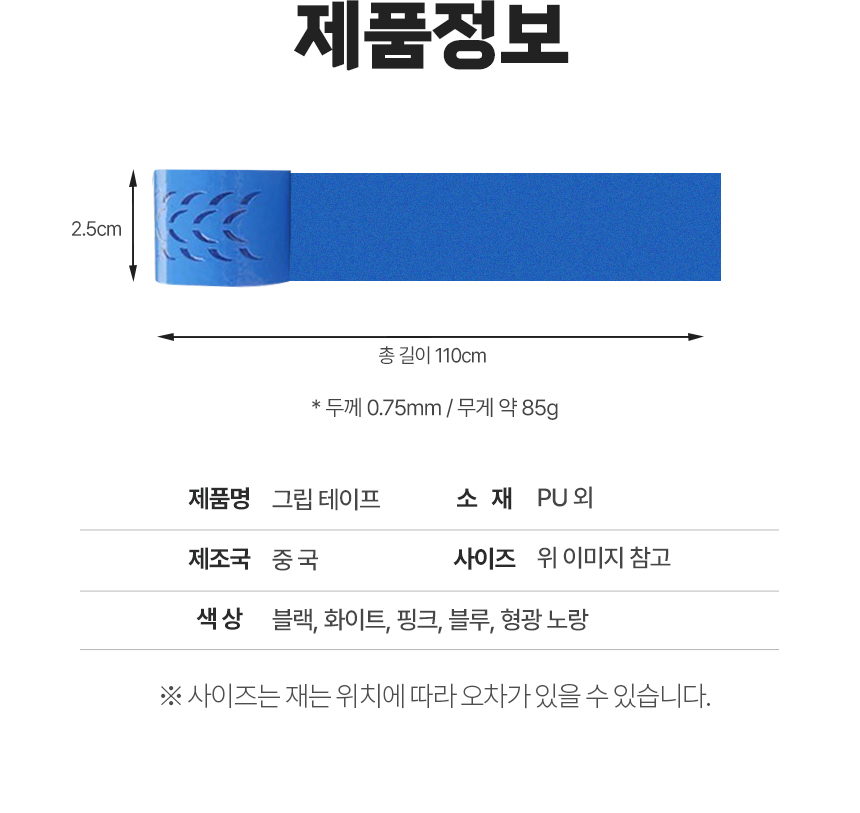 제품정보

2.5cm

총 길이 110cm

* 두께 0.75mm / 무게 약 85g

제품명 그립 테이프 소 재 PU 외

제조국 중 국 사이즈 위 이미지 참고

색 상 블랙, 화이트, 핑크, 블루, 형광 노랑

※ 사이즈는 재는 위치에 따라 오차가 있을 수 있습니다.